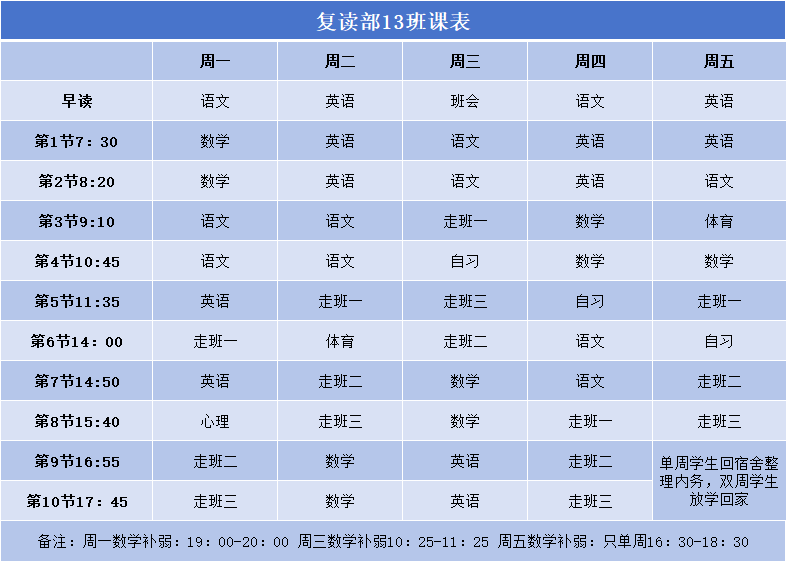 复读部13班课表

|  | 周一 | 周二 | 周三 | 周四 | 周五 |
|---|---|---|---|---|---|
| 早读 | 语文 | 英语 | 班会 | 语文 | 英语 |
| 第1节7：30 | 数学 | 英语 | 语文 | 英语 | 英语 |
| 第2节8:20 | 数学 | 英语 | 语文 | 英语 | 语文 |
| 第3节9:10 | 语文 | 语文 | 走班一 | 数学 | 体育 |
| 第4节10:45 | 语文 | 语文 | 自习 | 数学 | 数学 |
| 第5节11:35 | 英语 | 走班一 | 走班三 | 自习 | 走班一 |
| 第6节14：00 | 走班一 | 体育 | 走班二 | 语文 | 自习 |
| 第7节14:50 | 英语 | 走班二 | 数学 | 语文 | 走班二 |
| 第8节15:40 | 心理 | 走班三 | 数学 | 走班一 | 走班三 |
| 第9节16:55 | 走班二 | 数学 | 英语 | 走班二 | 单周学生回宿舍整理内务，双周学生放学回家 |
| 第10节17：45 | 走班三 | 数学 | 英语 | 走班三 |  |

备注：周一数学补弱：19：00-20：00 周三数学补弱10：25-11：25 周五数学补弱：只单周16：30-18：30